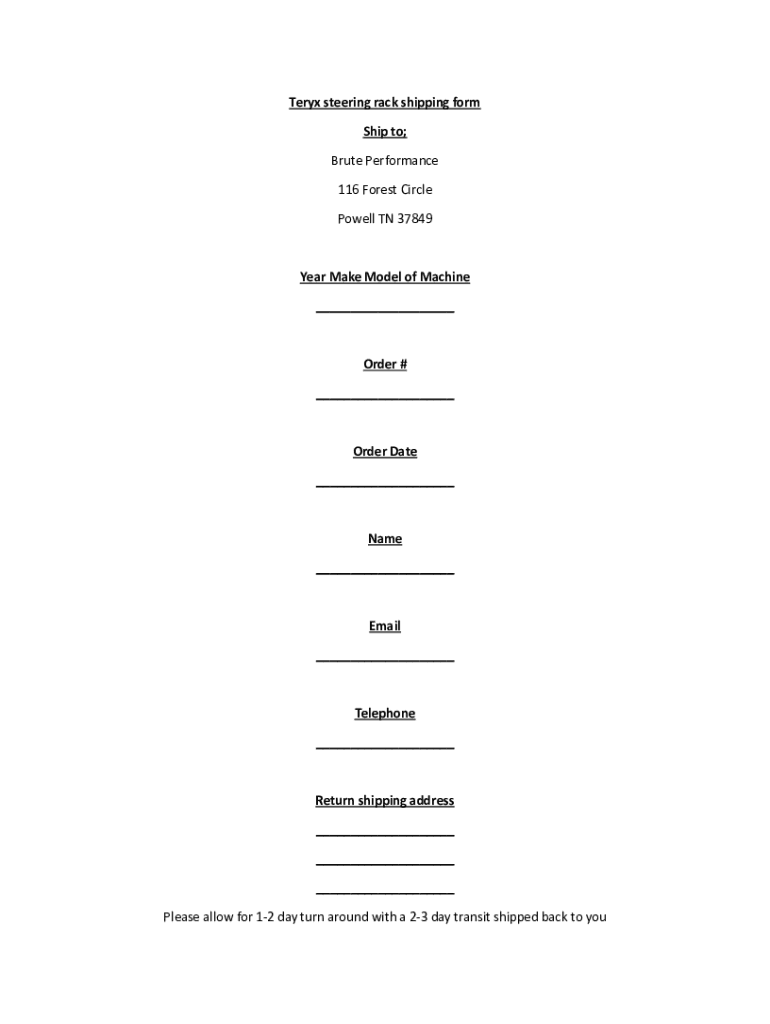 Teryx steering rack shipping form

Ship to;

Brute Performance

116 Forest Circle

Powell TN 37849

Year Make Model of Machine

____________________

Order #

____________________

Order Date

____________________

Name

____________________

Email

____________________

Telephone

____________________

Return shipping address

____________________

____________________

____________________

Please allow for 1-2 day turn around with a 2-3 day transit shipped back to you